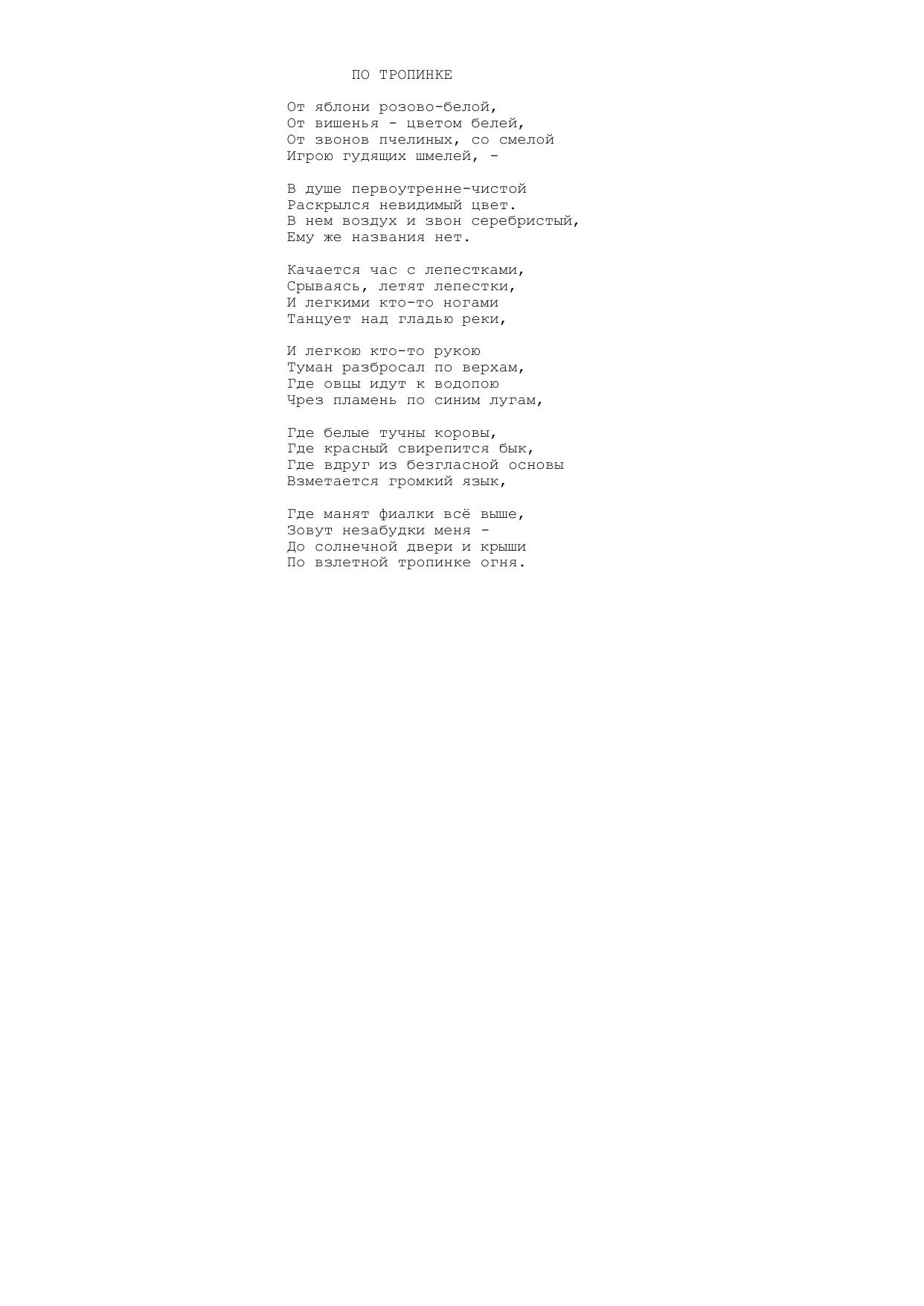 ПО ТРОПИНКЕ

От яблони розово-белой,
От вишенья - цветом белей,
От звонов пчелиных, со смелой
Игрою гудящих шмелей, -

В душе первоутренне-чистой
Раскрылся невидимый цвет.
В нем воздух и звон серебристый,
Ему же названия нет.

Качается час с лепестками,
Срываясь, летят лепестки,
И легкими кто-то ногами
Танцует над гладью реки,

И легкою кто-то рукою
Туман разбросал по верхам,
Где овцы идут к водопою
Чрез пламень по синим лугам,

Где белые тучны коровы,
Где красный свирепится бык,
Где вдруг из безгласной основы
Взметается громкий язык,

Где манят фиалки всё выше,
Зовут незабудки меня -
До солнечной двери и крыши
По взлетной тропинке огня.